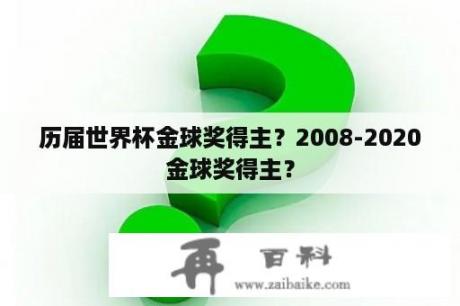 历届世界杯金球奖得主？2008-2020金球奖得主？

再 百科
www.zaibaike.com